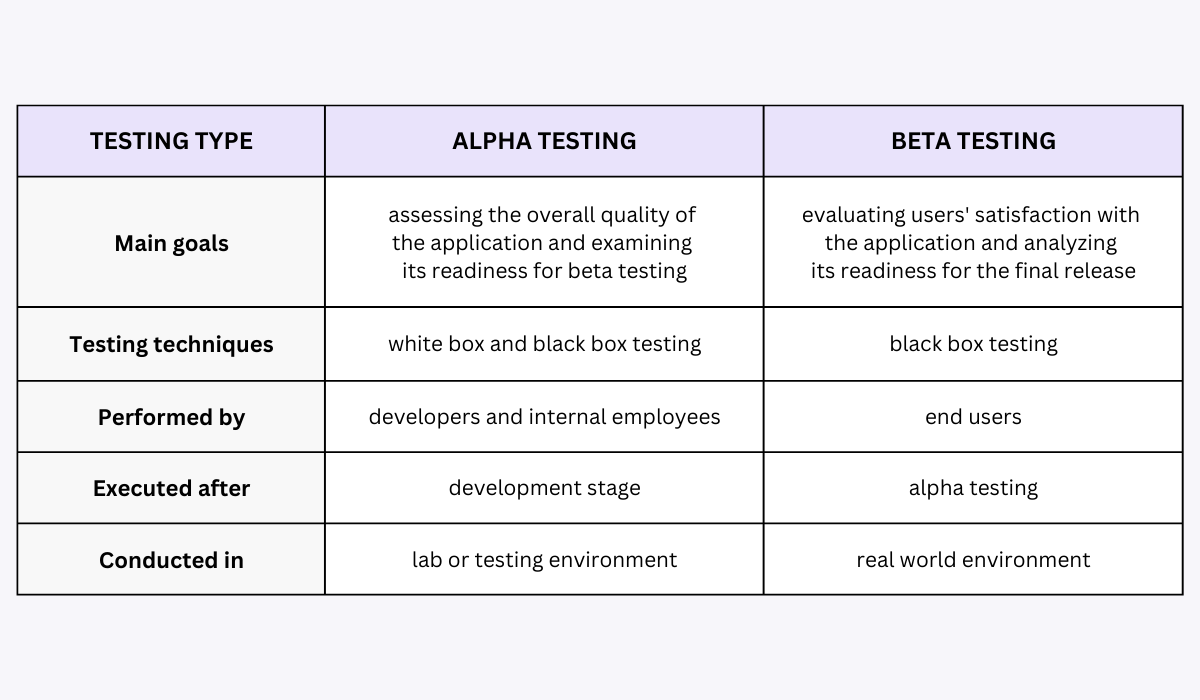 | TESTING TYPE | ALPHA TESTING | BETA TESTING |
|---|---|---|
| Main goals | assessing the overall quality of the application and examining its readiness for beta testing | evaluating users' satisfaction with the application and analyzing its readiness for the final release |
| Testing techniques | white box and black box testing | black box testing |
| Performed by | developers and internal employees | end users |
| Executed after | development stage | alpha testing |
| Conducted in | lab or testing environment | real world environment |